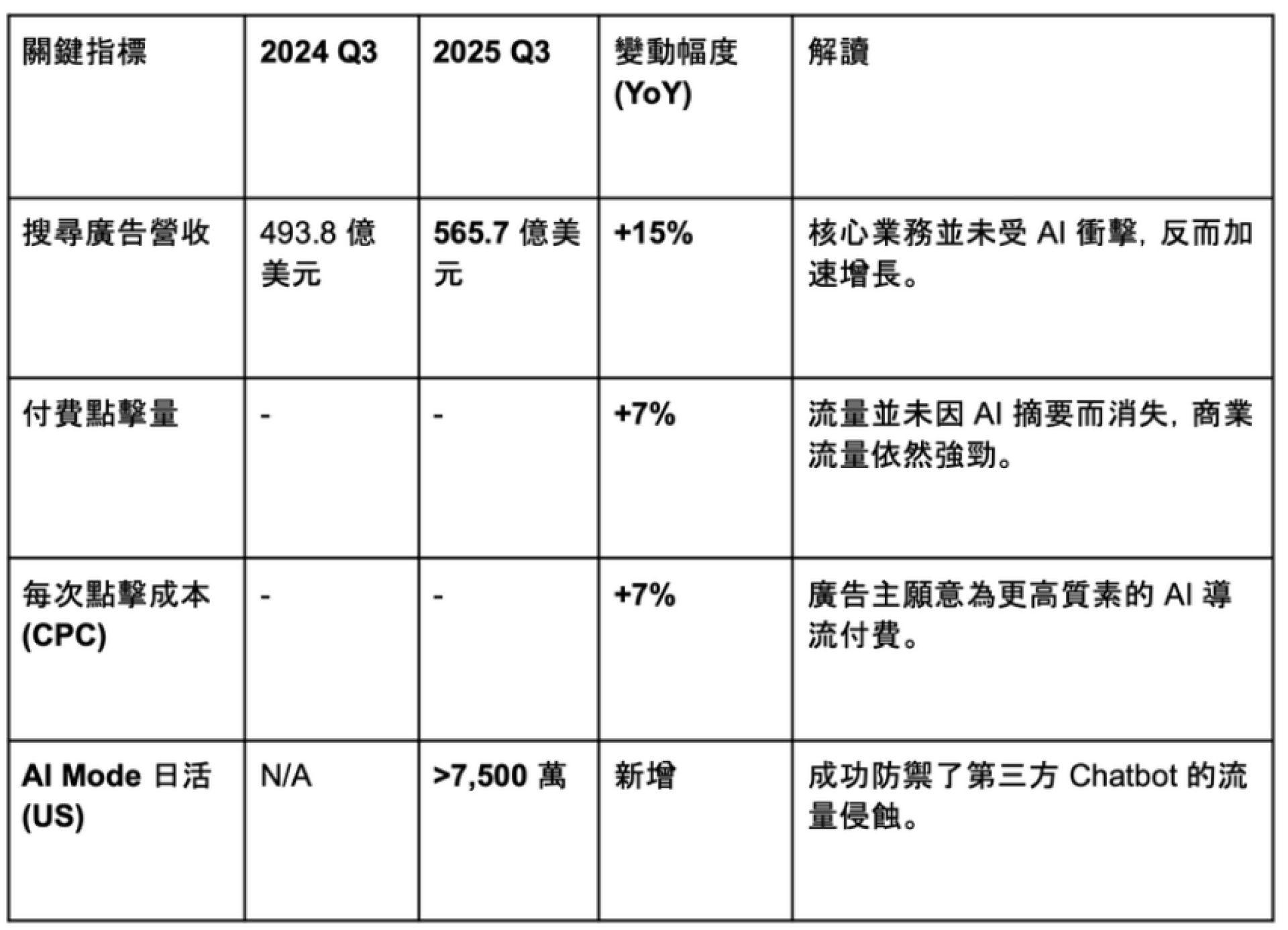 | 關鍵指標 | 2024 Q3 | 2025 Q3 | 變動幅度 (YoY) | 解讀 |
|---|---|---|---|---|
| 搜尋廣告營收 | 493.8 億美元 | 565.7 億美元 | +15% | 核心業務並未受 AI 衝擊，反而加速增長。 |
| 付費點擊量 | - | - | +7% | 流量並未因 AI 摘要而消失，商業流量依然強勁。 |
| 每次點擊成本 (CPC) | - | - | +7% | 廣告主願意為更高質素的 AI 導流付費。 |
| AI Mode 日活 (US) | N/A | >7,500 萬 | 新增 | 成功防禦了第三方 Chatbot 的流量侵蝕。 |